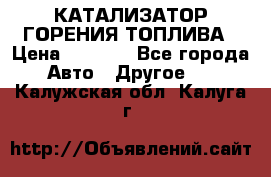 КАТАЛИЗАТОР ГОРЕНИЯ ТОПЛИВА
Цена Все города
Авто Другое
Калужская обл Калуга г

http://Объявлений.сайт